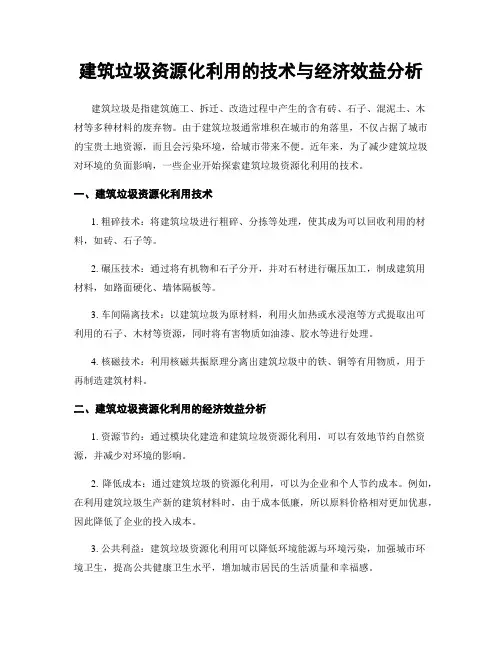 建筑垃圾资源化利用的技术与经济效益分析

建筑垃圾是指建筑施工、拆迁、改造过程中产生的含有砖、石子、混泥土、木材等多种材料的废弃物。由于建筑垃圾通常堆积在城市的角落里，不仅占据了城市的宝贵土地资源，而且会污染环境，给城市带来不便。近年来，为了减少建筑垃圾对环境的负面影响，一些企业开始探索建筑垃圾资源化利用的技术。

一、建筑垃圾资源化利用技术

1. 粗碎技术：将建筑垃圾进行粗碎、分拣等处理，使其成为可以回收利用的材料，如砖、石子等。

2. 碾压技术：通过将有机物和石子分开，并对石材进行碾压加工，制成建筑用材料，如路面硬化、墙体隔板等。

3. 车间隔离技术：以建筑垃圾为原材料，利用火加热或水浸泡等方式提取出可利用的石子、木材等资源，同时将有害物质如油漆、胶水等进行处理。

4. 核磁技术：利用核磁共振原理分离出建筑垃圾中的铁、铜等有用物质，用于再制造建筑材料。

二、建筑垃圾资源化利用的经济效益分析

1. 资源节约：通过模块化建造和建筑垃圾资源化利用，可以有效地节约自然资源，并减少对环境的影响。

2. 降低成本：通过建筑垃圾的资源化利用，可以为企业和个人节约成本。例如，在利用建筑垃圾生产新的建筑材料时，由于成本低廉，所以原料价格相对更加优惠，因此降低了企业的投入成本。

3. 公共利益：建筑垃圾资源化利用可以降低环境能源与环境污染，加强城市环境卫生，提高公共健康卫生水平，增加城市居民的生活质量和幸福感。